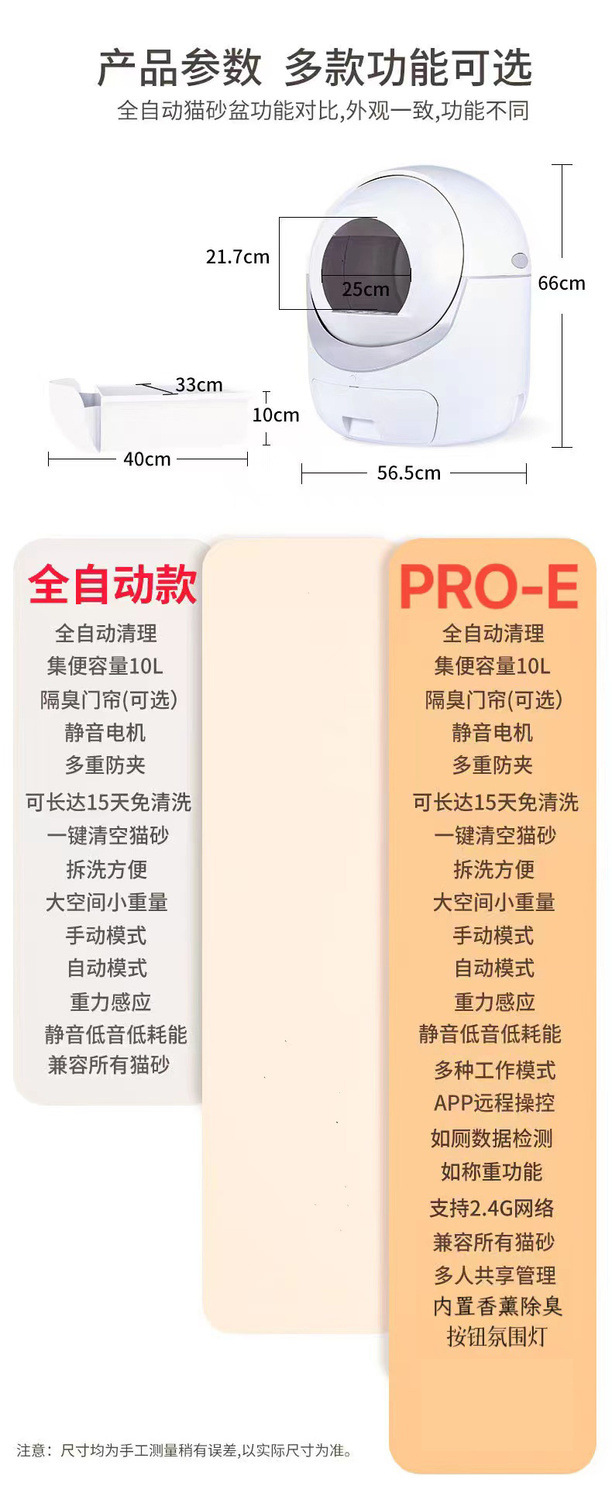 产品参数 多款功能可选

全自动猫砂盆功能对比,外观一致,功能不同

21.7cm

25cm

66cm

33cm

10cm

40cm

56.5cm

全自动款

全自动清理
集便容量10L
隔臭门帘(可选)
静音电机
多重防夹
可长达15天免清洗
一键清空猫砂
拆洗方便
大空间小重量
手动模式
自动模式
重力感应
静音低音低耗能
兼容所有猫砂

PRO-E

全自动清理
集便容量10L
隔臭门帘(可选)
静音电机
多重防夹
可长达15天免清洗
一键清空猫砂
拆洗方便
大空间小重量
手动模式
自动模式
重力感应
静音低音低耗能
多种工作模式
APP远程操控
如厕数据检测
如称重功能
支持2.4G网络
兼容所有猫砂
多人共享管理
内置香薰除臭
按钮氛围灯

注意：尺寸均为手工测量稍有误差,以实际尺寸为准。